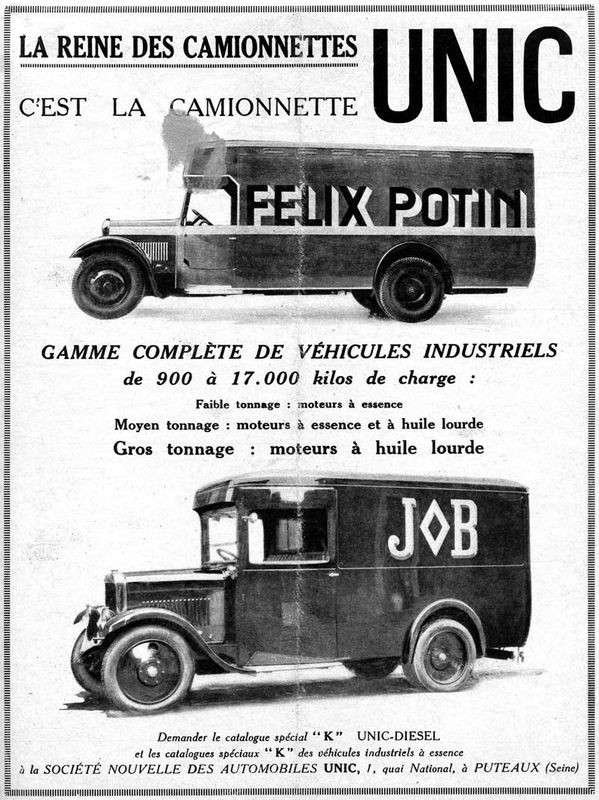 LA REINE DES CAMIONNETTES

C'EST LA CAMIONNETTE UNIC

FELIX POTIN

GAMME COMPLÈTE DE VÉHICULES INDUSTRIELS
de 900 à 17.000 kilos de charge :
Faible tonnage : moteurs à essence
Moyen tonnage : moteurs à essence et à huile lourde
Gros tonnage : moteurs à huile lourde

JOB

Demander le catalogue spécial "K" UNIC-DIESEL
et les catalogues spéciaux "K" des véhicules industriels à essence
à la SOCIÉTÉ NOUVELLE DES AUTOMOBILES UNIC, 1, quai National, à PUTEAUX (Seine)